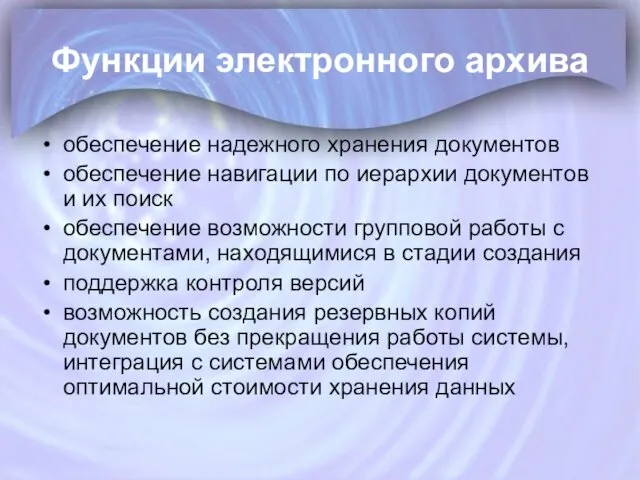 Функции электронного архива

• обеспечение надежного хранения документов
• обеспечение навигации по иерархии документов и их поиск
• обеспечение возможности групповой работы с документами, находящимися в стадии создания
• поддержка контроля версий
• возможность создания резервных копий документов без прекращения работы системы, интеграция с системами обеспечения оптимальной стоимости хранения данных